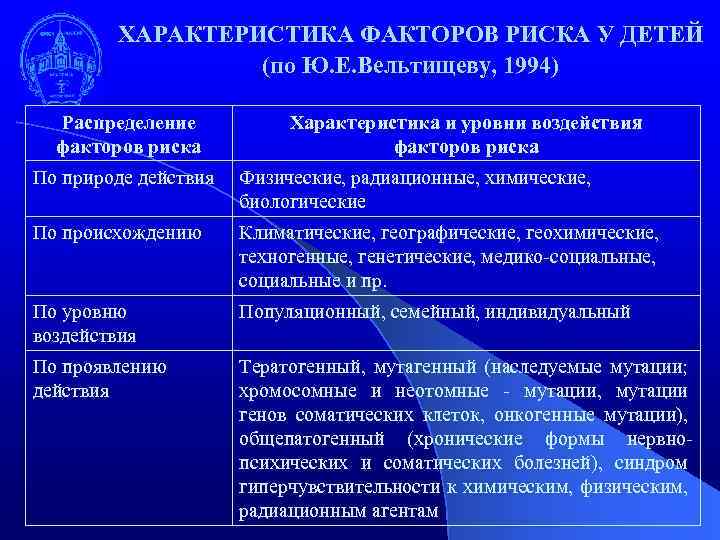 ХАРАКТЕРИСТИКА ФАКТОРОВ РИСКА У ДЕТЕЙ
(по Ю.Е.Вельтищеву, 1994)

| Распределение факторов риска | Характеристика и уровни воздействия факторов риска |
|---|---|
| По природе действия | Физические, радиационные, химические, биологические |
| По происхождению | Климатические, географические, геохимические, техногенные, генетические, медико-социальные, социальные и пр. |
| По уровню воздействия | Популяционный, семейный, индивидуальный |
| По проявлению действия | Тератогенный, мутагенный (наследуемые мутации; хромосомные и неотомные - мутации, мутации генов соматических клеток, онкогенные мутации), общепатогенный (хронические формы нервно-психических и соматических болезней), синдром гиперчувствительности к химическим, физическим, радиационным агентам |